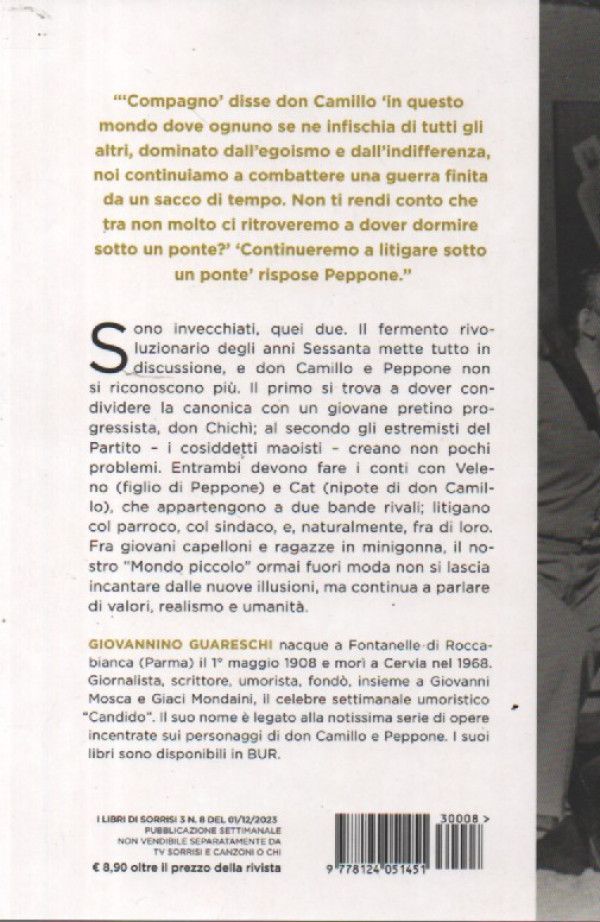 "'Compagno' disse don Camillo 'in questo mondo dove ognuno se ne infischia di tutti gli altri, dominato dall'egoismo e dall'indifferenza, noi continuiamo a combattere una guerra finita da un sacco di tempo. Non ti rendi conto che tra non molto ci ritroveremo a dover dormire sotto un ponte?' 'Continueremo a litigare sotto un ponte' rispose Peppone."

Sono invecchiati, quei due. Il fermento rivoluzionario degli anni Sessanta mette tutto in discussione, e don Camillo e Peppone non si riconoscono più. Il primo si trova a dover condividere la canonica con un giovane pretino progressista, don Chichì; al secondo gli estremisti del Partito - i cosiddetti maoisti - creano non pochi problemi. Entrambi devono fare i conti con Veleno (figlio di Peppone) e Cat (nipote di don Camillo), che appartengono a due bande rivali; litigano col parroco, col sindaco, e, naturalmente, fra di loro. Fra giovani capelloni e ragazze in minigonna, il nostro "Mondo piccolo" ormai fuori moda non si lascia incantare dalle nuove illusioni, ma continua a parlare di valori, realismo e umanità.

GIOVANNINO GUARESCHI nacque a Fontanelle di Roccabianca (Parma) il 1° maggio 1908 e morì a Cervia nel 1968. Giornalista, scrittore, umorista, fondò, insieme a Giovanni Mosca e Giaci Mondaini, il celebre settimanale umoristico "Candido". Il suo nome è legato alla notissima serie di opere incentrate sui personaggi di don Camillo e Peppone. I suoi libri sono disponibili in BUR.

I LIBRI DI SORRISI 3 N. 8 DEL 01/12/2023
PUBBLICAZIONE SETTIMANALE
NON VENDIBILE SEPARATAMENTE DA
TV SORRISI E CANZONI O CHI
€ 8,90 oltre il prezzo della rivista

30008 >
9 778124 051451